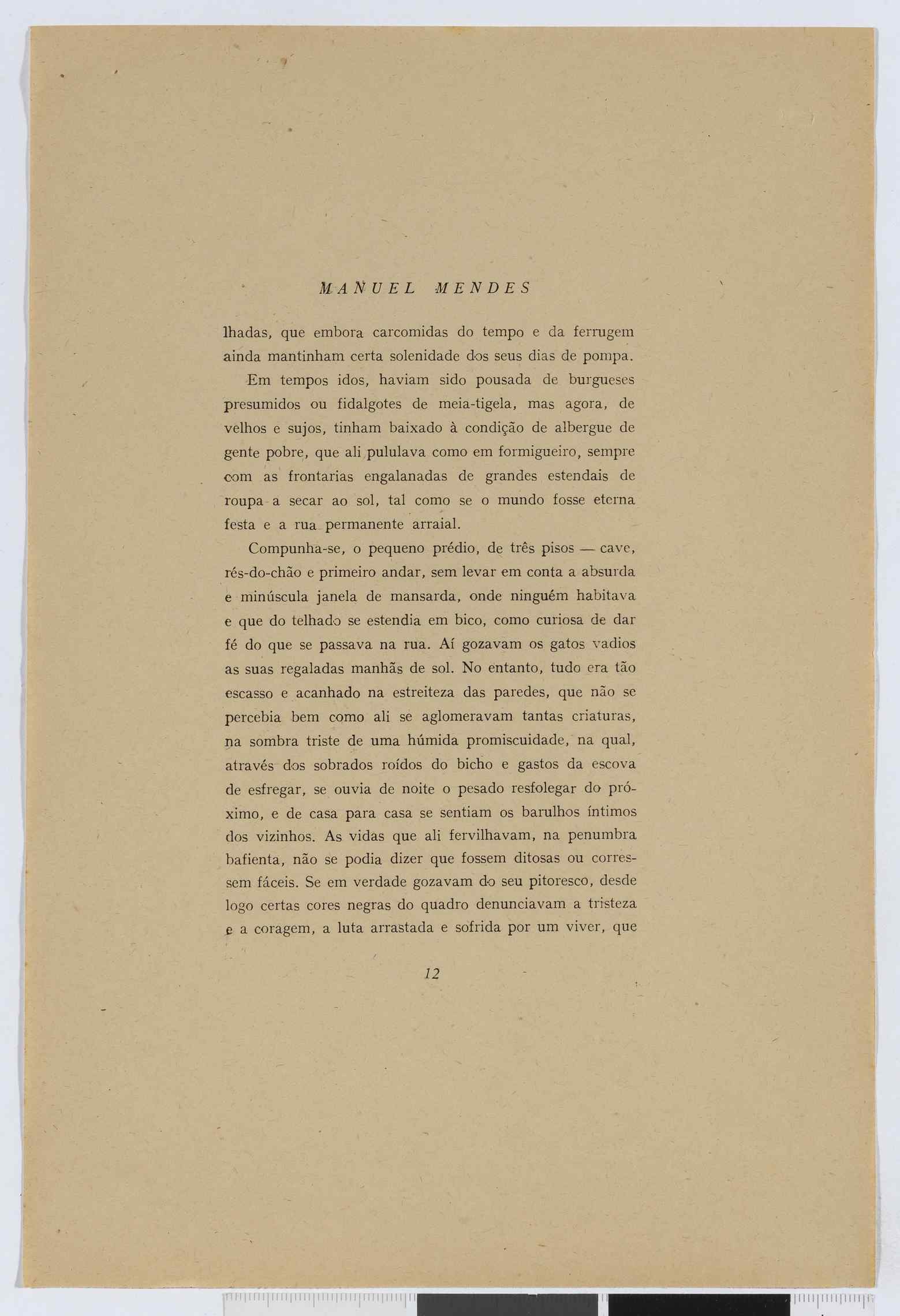 MANUEL MENDES

lhadas, que embora carcomidas do tempo e da ferrugem ainda mantinham certa solenidade dos seus dias de pompa.

Em tempos idos, haviam sido pousada de burgueses presumidos ou fidalgotes de meia-tigela, mas agora, de velhos e sujos, tinham baixado à condição de albergue de gente pobre, que ali pululava como em formigueiro, sempre com as frontarias engalanadas de grandes estendais de roupa a secar ao sol, tal como se o mundo fosse eterna festa e a rua permanente arraial.

Compunha-se, o pequeno prédio, de três pisos — cave, rés-do-chão e primeiro andar, sem levar em conta a absurda e minúscula janela de mansarda, onde ninguém habitava e que do telhado se estendia em bico, como curiosa de dar fé do que se passava na rua. Aí gozavam os gatos vadios as suas regaladas manhãs de sol. No entanto, tudo era tão escasso e acanhado na estreiteza das paredes, que não se percebia bem como ali se aglomeravam tantas criaturas, na sombra triste de uma húmida promiscuidade, na qual, através dos sobrados roídos do bicho e gastos da escova de esfregar, se ouvia de noite o pesado resfolegar do próximo, e de casa para casa se sentiam os barulhos íntimos dos vizinhos. As vidas que ali fervilhavam, na penumbra bafienta, não se podia dizer que fossem ditosas ou corressem fáceis. Se em verdade gozavam do seu pitoresco, desde logo certas cores negras do quadro denunciavam a tristeza e a coragem, a luta arrastada e sofrida por um viver, que

12